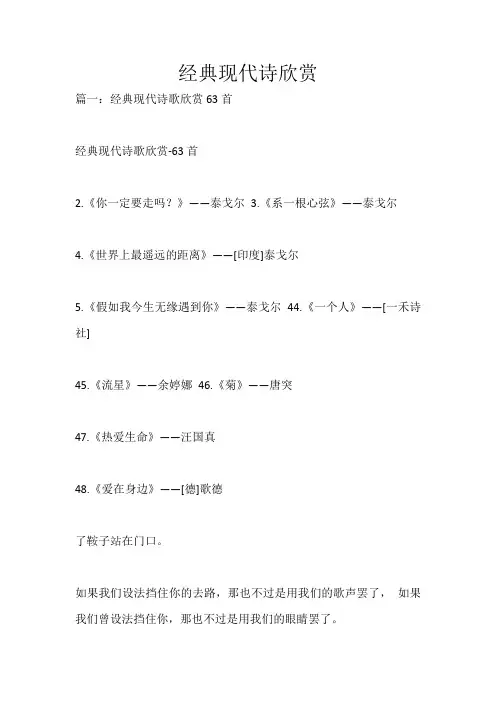 经典现代诗欣赏

篇一：经典现代诗歌欣赏 63 首

经典现代诗歌欣赏-63 首

2.《你一定要走吗？》——泰戈尔 3.《系一根心弦》——泰戈尔

4.《世界上最遥远的距离》——[印度]泰戈尔

5.《假如我今生无缘遇到你》——泰戈尔 44.《一个人》——[一禾诗社]

45.《流星》——余婷娜 46.《菊》——唐突

47.《热爱生命》——汪国真

48.《爱在身边》——[德]歌德

了鞍子站在门口。

如果我们设法挡住你的去路，那也不过是用我们的歌声罢了， 如果我们曾设法挡住你，那也不过是用我们的眼睛罢了。